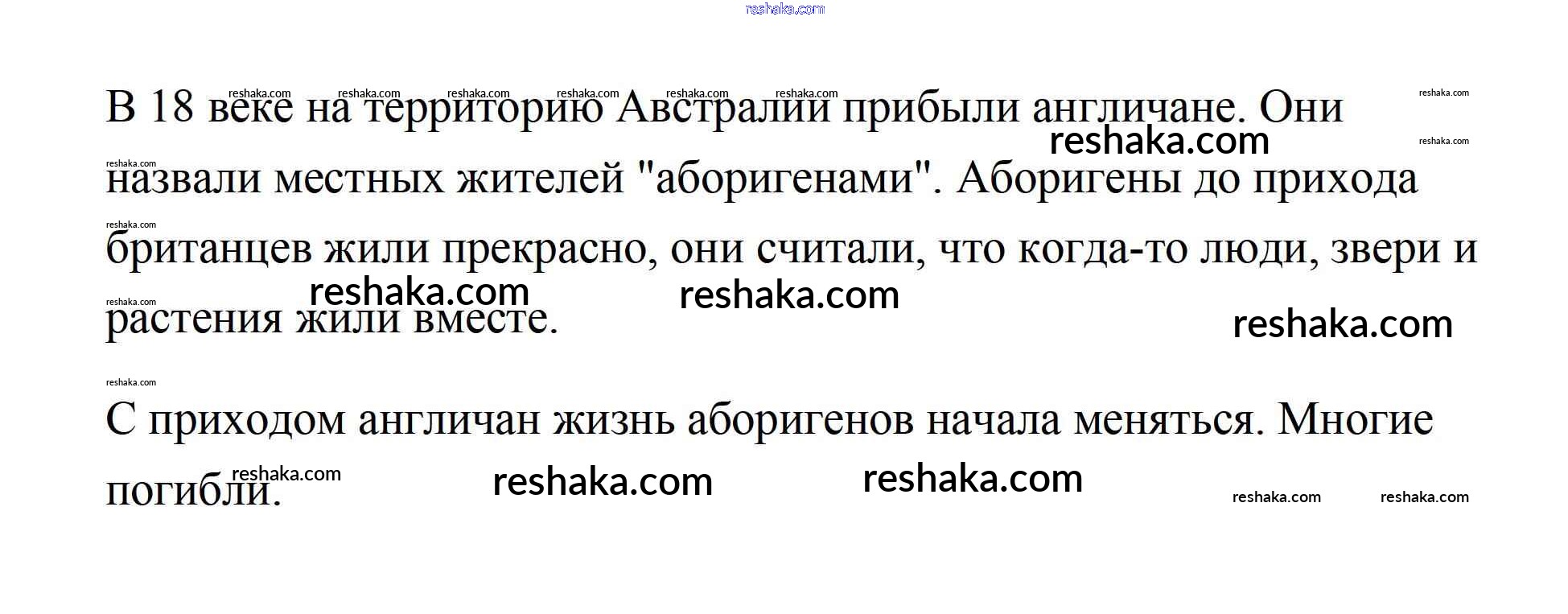 В 18 веке на территорию Австралии прибыли англичане. Они назвали местных жителей "аборигенами". Аборигены до прихода британцев жили прекрасно, они считали, что когда-то люди, звери и растения жили вместе.

С приходом англичан жизнь аборигенов начала меняться. Многие погибли.

reshaka.com